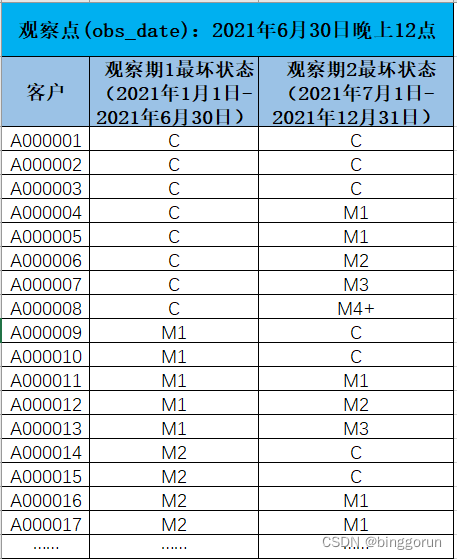 观察点(obs_date)：2021年6月30日晚上12点

| 客户 | 观察期1最坏状态（2021年1月1日-2021年6月30日） | 观察期2最坏状态（2021年7月1日-2021年12月31日） |
|---|---|---|
| A000001 | C | C |
| A000002 | C | C |
| A000003 | C | C |
| A000004 | C | M1 |
| A000005 | C | M1 |
| A000006 | C | M2 |
| A000007 | C | M3 |
| A000008 | C | M4+ |
| A000009 | M1 | C |
| A000010 | M1 | C |
| A000011 | M1 | M1 |
| A000012 | M1 | M2 |
| A000013 | M1 | M3 |
| A000014 | M2 | C |
| A000015 | M2 | C |
| A000016 | M2 | M1 |
| A000017 | M2 | M1 |
| ...... | ...... | ...... |

CSDN @binggorun